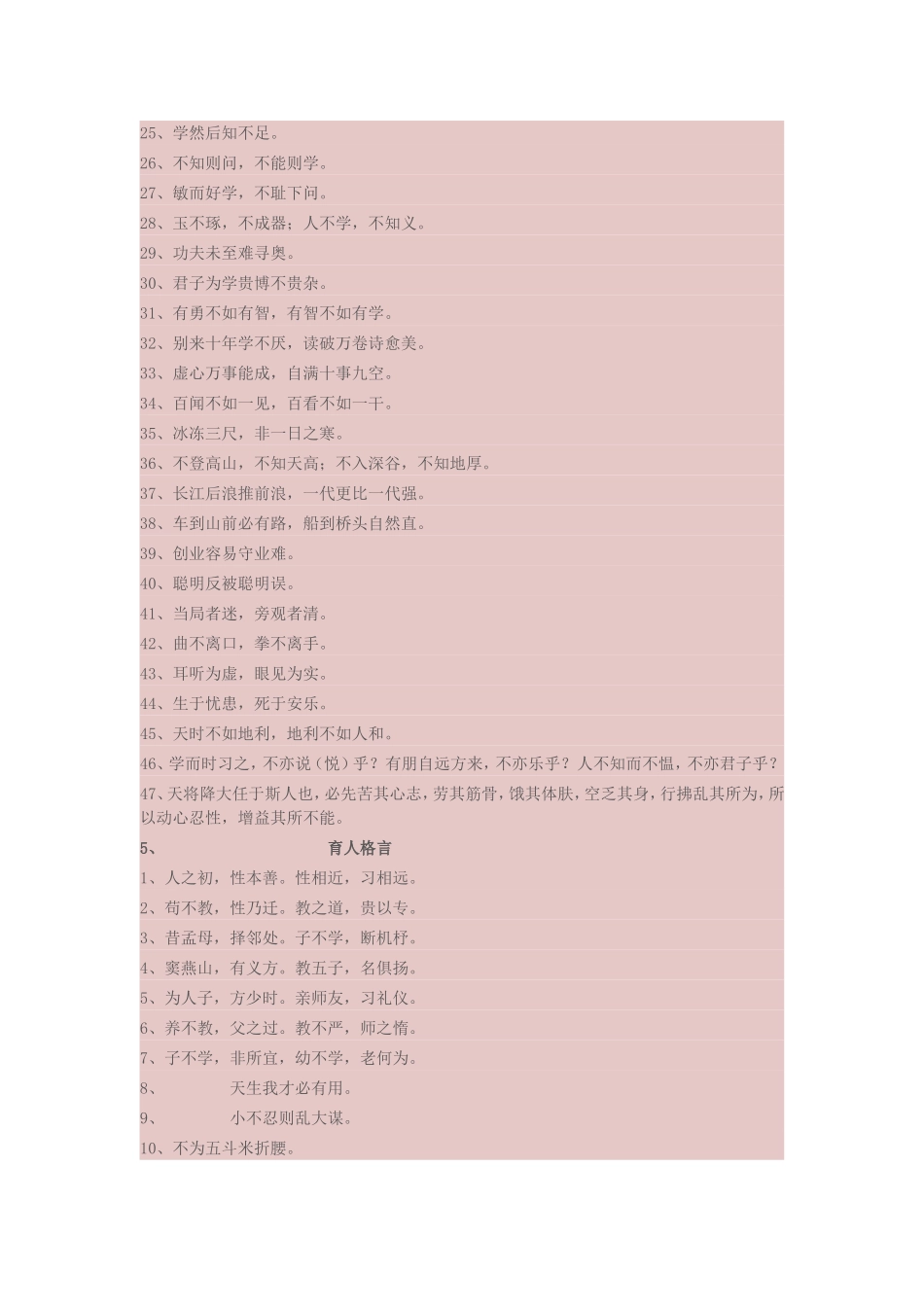 25、学然后知不足。

26、不知则问，不能则学。

27、敏而好学，不耻下问。

28、玉不琢，不成器；人不学，不知义。

29、功夫未至难寻奥。

30、君子为学贵博不贵杂。

31、有勇不如有智，有智不如有学。

32、别来十年学不厌，读破万卷诗愈美。

33、虚心万事能成，自满十事九空。

34、百闻不如一见，百看不如一干。

35、冰冻三尺，非一日之寒。

36、不登高山，不知天高；不入深谷，不知地厚。

37、长江后浪推前浪，一代更比一代强。

38、车到山前必有路，船到桥头自然直。

39、创业容易守业难。

40、聪明反被聪明误。

41、当局者迷，旁观者清。

42、曲不离口，拳不离手。

43、耳听为虚，眼见为实。

44、生于忧患，死于安乐。

45、天时不如地利，地利不如人和。

46、学而时习之，不亦说（悦）乎？有朋自远方来，不亦乐乎？人不知而不愠，不亦君子乎？

47、天将降大任于斯人也，必先苦其心志，劳其筋骨，饿其体肤，空乏其身，行拂乱其所为，所以动心忍性，增益其所不能。

5、 育人格言

1、人之初，性本善。性相近，习相远。

2、苟不教，性乃迁。教之道，贵以专。

3、昔孟母，择邻处。子不学，断机杼。

4、窦燕山，有义方。教五子，名俱扬。

5、为人子，方少时。亲师友，习礼仪。

6、养不教，父之过。教不严，师之惰。

7、子不学，非所宜，幼不学，老何为。

8、 天生我才必有用。

9、 小不忍则乱大谋。

10、不为五斗米折腰。